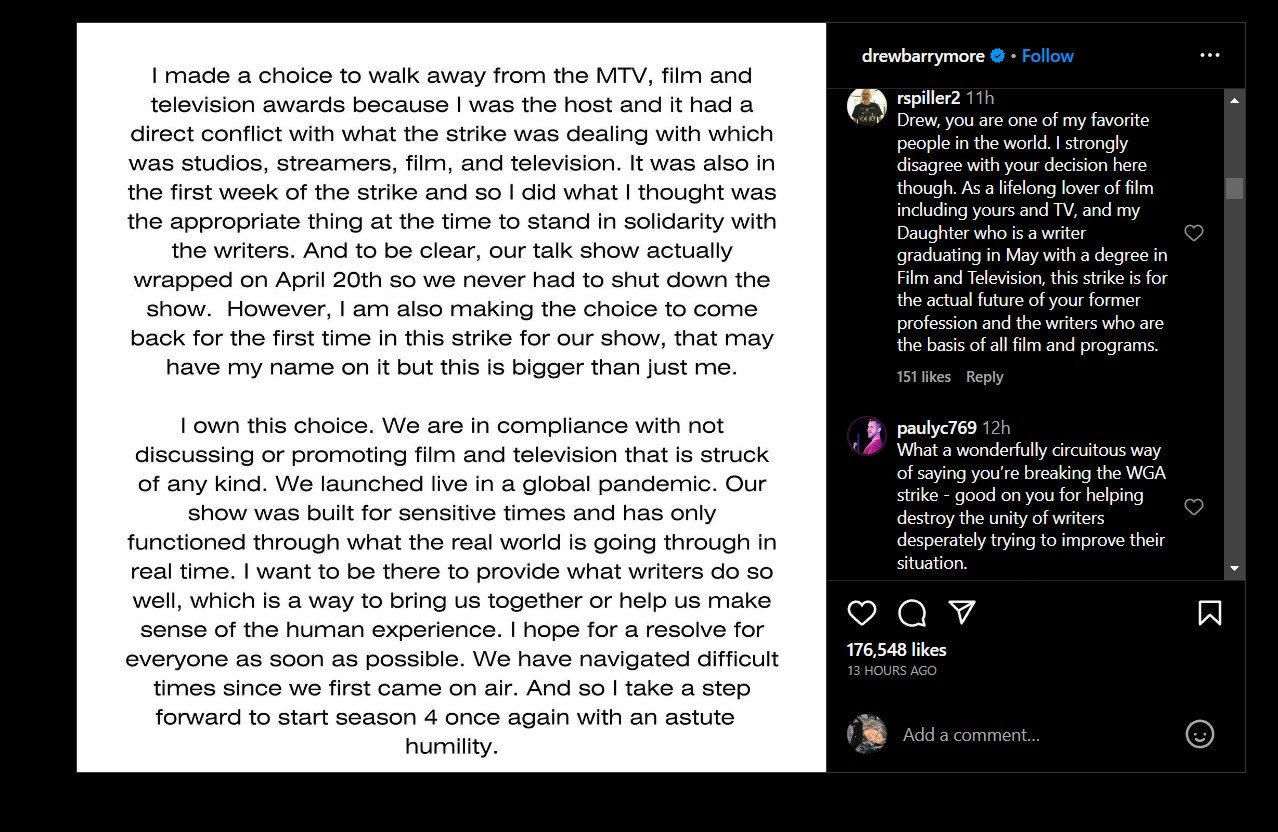 I made a choice to walk away from the MTV, film and television awards because I was the host and it had a direct conflict with what the strike was dealing with which was studios, streamers, film, and television. It was also in the first week of the strike and so I did what I thought was the appropriate thing at the time to stand in solidarity with the writers. And to be clear, our talk show actually wrapped on April 20th so we never had to shut down the show. However, I am also making the choice to come back for the first time in this strike for our show, that may have my name on it but this is bigger than just me.

I own this choice. We are in compliance with not discussing or promoting film and television that is struck of any kind. We launched live in a global pandemic. Our show was built for sensitive times and has only functioned through what the real world is going through in real time. I want to be there to provide what writers do so well, which is a way to bring us together or help us make sense of the human experience. I hope for a resolve for everyone as soon as possible. We have navigated difficult times since we first came on air. And so I take a step forward to start season 4 once again with an astute humility.

drewbarrymore • Follow

rspiller2 11h
Drew, you are one of my favorite people in the world. I strongly disagree with your decision here though. As a lifelong lover of film including yours and TV, and my Daughter who is a writer graduating in May with a degree in Film and Television, this strike is for the actual future of your former profession and the writers who are the basis of all film and programs.
151 likes Reply

paulyc769 12h
What a wonderfully circuitous way of saying you're breaking the WGA strike - good on you for helping destroy the unity of writers desperately trying to improve their situation.

176,548 likes
13 HOURS AGO

Add a comment...